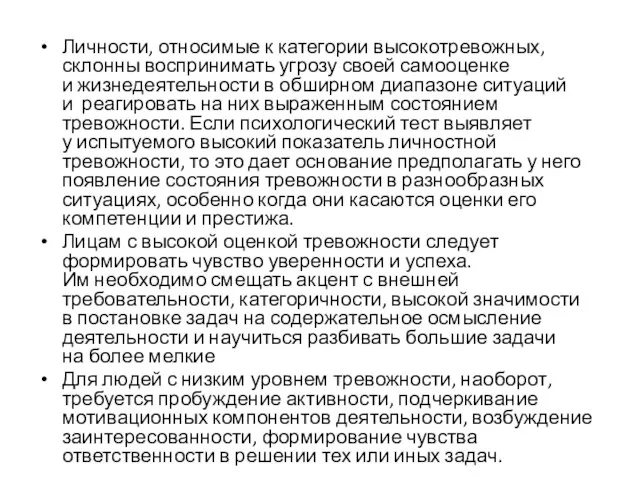 • Личности, относимые к категории высокотревожных, склонны воспринимать угрозу своей самооценке и жизнедеятельности в обширном диапазоне ситуаций и реагировать на них выраженным состоянием тревожности. Если психологический тест выявляет у испытуемого высокий показатель личностной тревожности, то это дает основание предполагать у него появление состояния тревожности в разнообразных ситуациях, особенно когда они касаются оценки его компетенции и престижа.

• Лицам с высокой оценкой тревожности следует формировать чувство уверенности и успеха. Им необходимо смещать акцент с внешней требовательности, категоричности, высокой значимости в постановке задач на содержательное осмысление деятельности и научиться разбивать большие задачи на более мелкие

• Для людей с низким уровнем тревожности, наоборот, требуется пробуждение активности, подчеркивание мотивационных компонентов деятельности, возбуждение заинтересованности, формирование чувства ответственности в решении тех или иных задач.